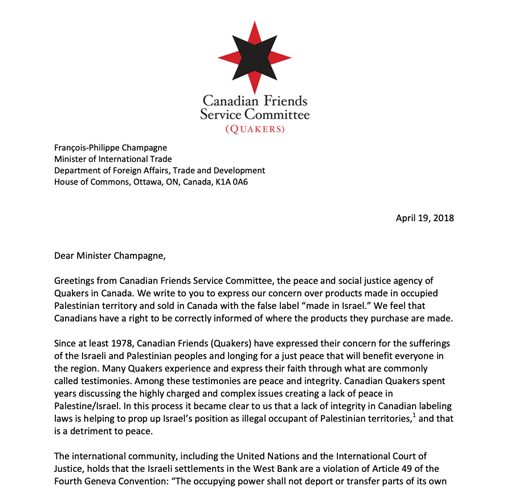 Canadian Friends
Service Committee
(QUAKERS)

François-Philippe Champagne
Minister of International Trade
Department of Foreign Affairs, Trade and Development
House of Commons, Ottawa, ON, Canada, K1A 0A6

April 19, 2018

Dear Minister Champagne,

Greetings from Canadian Friends Service Committee, the peace and social justice agency of Quakers in Canada. We write to you to express our concern over products made in occupied Palestinian territory and sold in Canada with the false label "made in Israel." We feel that Canadians have a right to be correctly informed of where the products they purchase are made.

Since at least 1978, Canadian Friends (Quakers) have expressed their concern for the sufferings of the Israeli and Palestinian peoples and longing for a just peace that will benefit everyone in the region. Many Quakers experience and express their faith through what are commonly called testimonies. Among these testimonies are peace and integrity. Canadian Quakers spent years discussing the highly charged and complex issues creating a lack of peace in Palestine/Israel. In this process it became clear to us that a lack of integrity in Canadian labeling laws is helping to prop up Israel's position as illegal occupant of Palestinian territories,$^1$ and that is a detriment to peace.

The international community, including the United Nations and the International Court of Justice, holds that the Israeli settlements in the West Bank are a violation of Article 49 of the Fourth Geneva Convention: "The occupying power shall not deport or transfer parts of its own